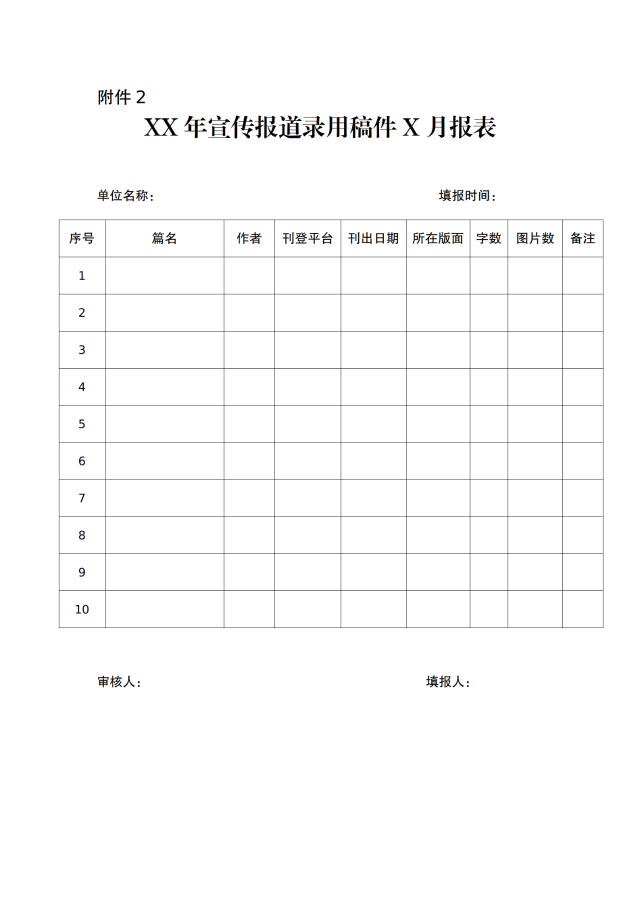 附件 2

XX 年宣传报道录用稿件 X 月报表

单位名称：

填报时间：

| 序号 | 篇名 | 作者 | 刊登平台 | 刊出日期 | 所在版面 | 字数 | 图片数 | 备注 |
|---|---|---|---|---|---|---|---|---|
| 1 | | | | | | | | |
| 2 | | | | | | | | |
| 3 | | | | | | | | |
| 4 | | | | | | | | |
| 5 | | | | | | | | |
| 6 | | | | | | | | |
| 7 | | | | | | | | |
| 8 | | | | | | | | |
| 9 | | | | | | | | |
| 10 | | | | | | | | |

审核人：

填报人：